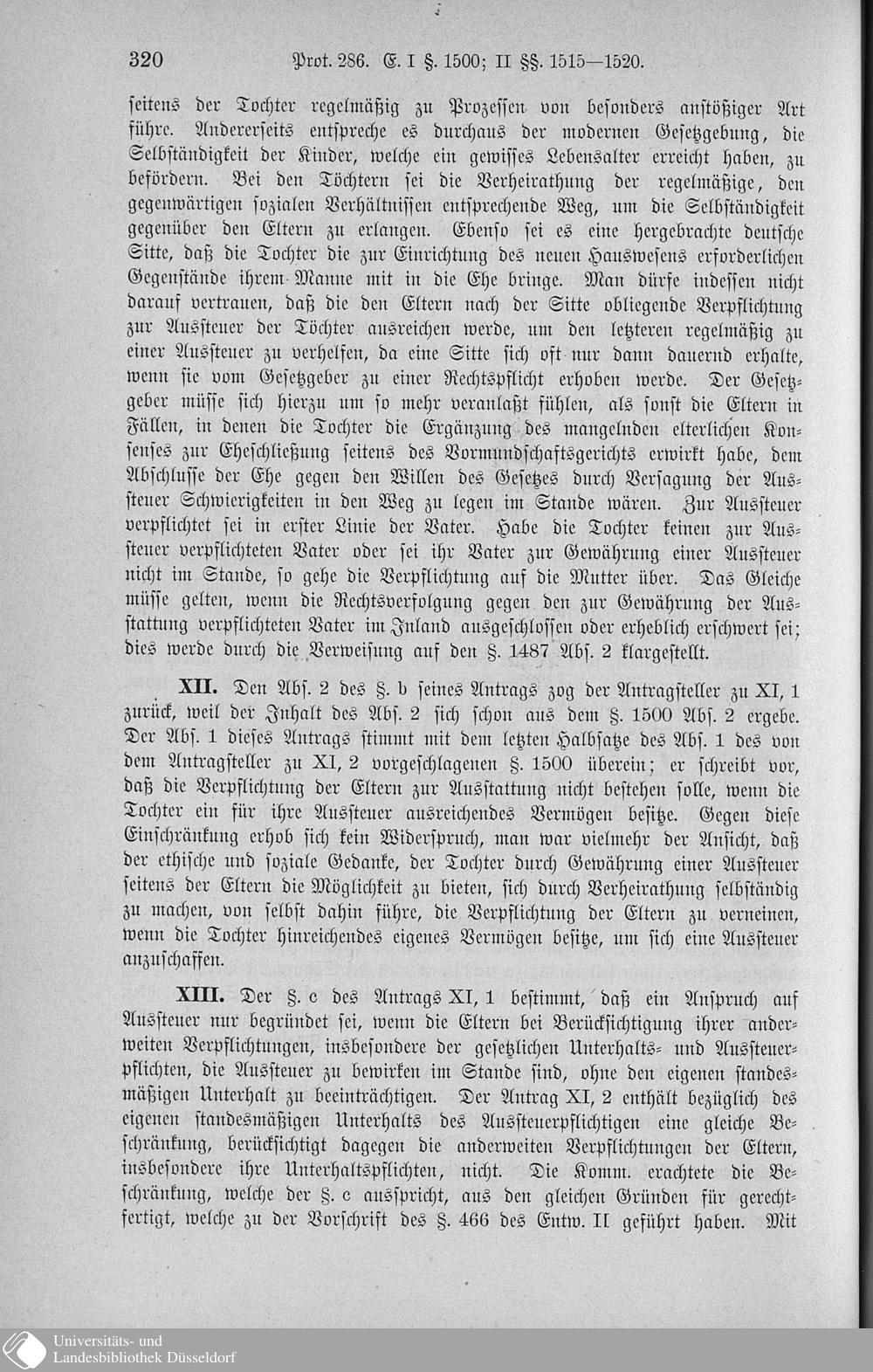 320 Prot. 286. E. I §. 1500; II §§. 1515—1520.

seitens der Tochter regelmäßig zu Prozessen von besonders anstößiger Art führe. Andererseits entspreche es durchaus der modernen Gesetzgebung, die Selbständigkeit der Kinder, welche ein gewisses Lebensalter erreicht haben, zu befördern. Bei den Töchtern sei die Verheirathung der regelmäßige, den gegenwärtigen sozialen Verhältnissen entsprechende Weg, um die Selbständigkeit gegenüber den Eltern zu erlangen. Ebenso sei es eine hergebrachte deutsche Sitte, daß die Tochter die zur Einrichtung des neuen Hauswesens erforderlichen Gegenstände ihrem Manne mit in die Ehe bringe. Man dürfe indessen nicht darauf vertrauen, daß die den Eltern nach der Sitte obliegende Verpflichtung zur Aussteuer der Töchter ausreichen werde, um den letzteren regelmäßig zu einer Aussteuer zu verhelfen, da eine Sitte sich oft nur dann dauernd erhalte, wenn sie vom Gesetzgeber zu einer Rechtspflicht erhoben werde. Der Gesetzgeber müsse sich hierzu um so mehr veranlaßt fühlen, als sonst die Eltern in Fällen, in denen die Tochter die Ergänzung des mangelnden elterlichen Konsenses zur Eheschließung seitens des Vormundschaftsgerichts erwirkt habe, dem Abschlusse der Ehe gegen den Willen des Gesetzes durch Versagung der Aussteuer Schwierigkeiten in den Weg zu legen im Stande wären. Zur Aussteuer verpflichtet sei in erster Linie der Vater. Habe die Tochter keinen zur Aussteuer verpflichteten Vater oder sei ihr Vater zur Gewährung einer Aussteuer nicht im Stande, so gehe die Verpflichtung auf die Mutter über. Das Gleiche müsse gelten, wenn die Rechtsverfolgung gegen den zur Gewährung der Ausstattung verpflichteten Vater im Inland ausgeschlossen oder erheblich erschwert sei; dies werde durch die Verweisung auf den §. 1487 Abs. 2 klargestellt.

XII. Den Abs. 2 des §. b seines Antrags zog der Antragsteller zu XI, 1 zurück, weil der Inhalt des Abs. 2 sich schon aus dem §. 1500 Abs. 2 ergebe. Der Abs. 1 dieses Antrags stimmt mit dem letzten Halbsatze des Abs. 1 des von dem Antragsteller zu XI, 2 vorgeschlagenen §. 1500 überein; er schreibt vor, daß die Verpflichtung der Eltern zur Ausstattung nicht bestehen solle, wenn die Tochter ein für ihre Aussteuer ausreichendes Vermögen besitze. Gegen diese Einschränkung erhob sich kein Widerspruch, man war vielmehr der Ansicht, daß der ethische und soziale Gedanke, der Tochter durch Gewährung einer Aussteuer seitens der Eltern die Möglichkeit zu bieten, sich durch Verheirathung selbständig zu machen, von selbst dahin führe, die Verpflichtung der Eltern zu verneinen, wenn die Tochter hinreichendes eigenes Vermögen besitze, um sich eine Aussteuer anzuschaffen.

XIII. Der §. c des Antrags XI, 1 bestimmt, daß ein Anspruch auf Aussteuer nur begründet sei, wenn die Eltern bei Berücksichtigung ihrer anderweiten Verpflichtungen, insbesondere der gesetzlichen Unterhalts- und Aussteuerpflichten, die Aussteuer zu bewirken im Stande sind, ohne den eigenen standesmäßigen Unterhalt zu beeinträchtigen. Der Antrag XI, 2 enthält bezüglich des eigenen standesmäßigen Unterhalts des Aussteuerpflichtigen eine gleiche Beschränkung, berücksichtigt dagegen die anderweiten Verpflichtungen der Eltern, insbesondere ihre Unterhaltspflichten, nicht. Die Komm. erachtete die Beschränkung, welche der §. c ausspricht, aus den gleichen Gründen für gerechtfertigt, welche zu der Vorschrift des §. 466 des Entw. II geführt haben. Mit

Universitäts- und Landesbibliothek Düsseldorf